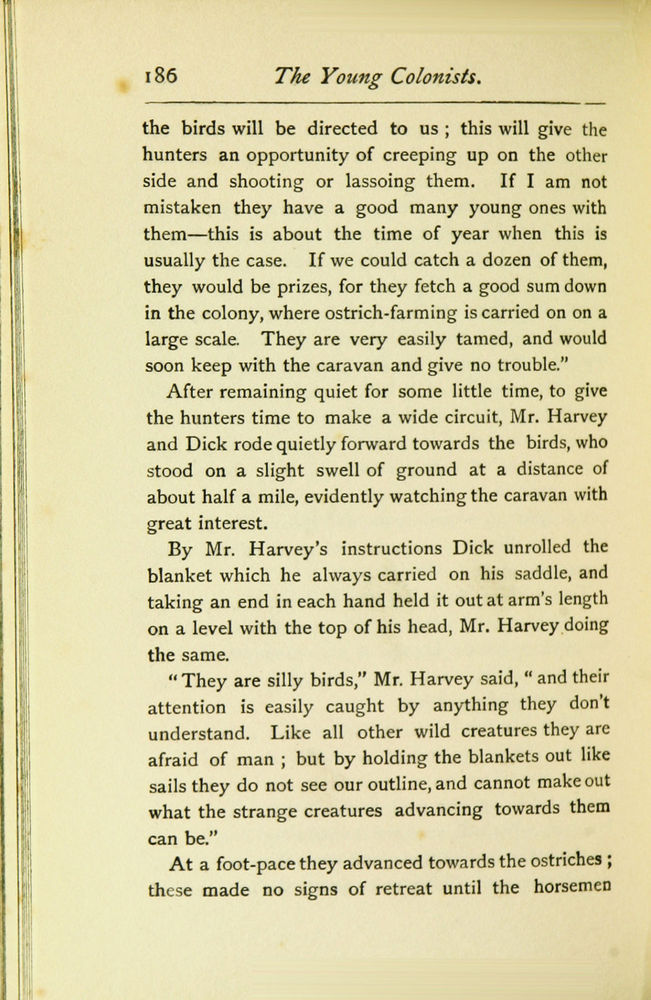 186 The Young Colonists.

the birds will be directed to us ; this will give the hunters an opportunity of creeping up on the other side and shooting or lassoing them. If I am not mistaken they have a good many young ones with them—this is about the time of year when this is usually the case. If we could catch a dozen of them, they would be prizes, for they fetch a good sum down in the colony, where ostrich-farming is carried on on a large scale. They are very easily tamed, and would soon keep with the caravan and give no trouble."

After remaining quiet for some little time, to give the hunters time to make a wide circuit, Mr. Harvey and Dick rode quietly forward towards the birds, who stood on a slight swell of ground at a distance of about half a mile, evidently watching the caravan with great interest.

By Mr. Harvey's instructions Dick unrolled the blanket which he always carried on his saddle, and taking an end in each hand held it out at arm's length on a level with the top of his head, Mr. Harvey doing the same.

"They are silly birds," Mr. Harvey said, "and their attention is easily caught by anything they don't understand. Like all other wild creatures they are afraid of man ; but by holding the blankets out like sails they do not see our outline, and cannot make out what the strange creatures advancing towards them can be."

At a foot-pace they advanced towards the ostriches ; these made no signs of retreat until the horsemen